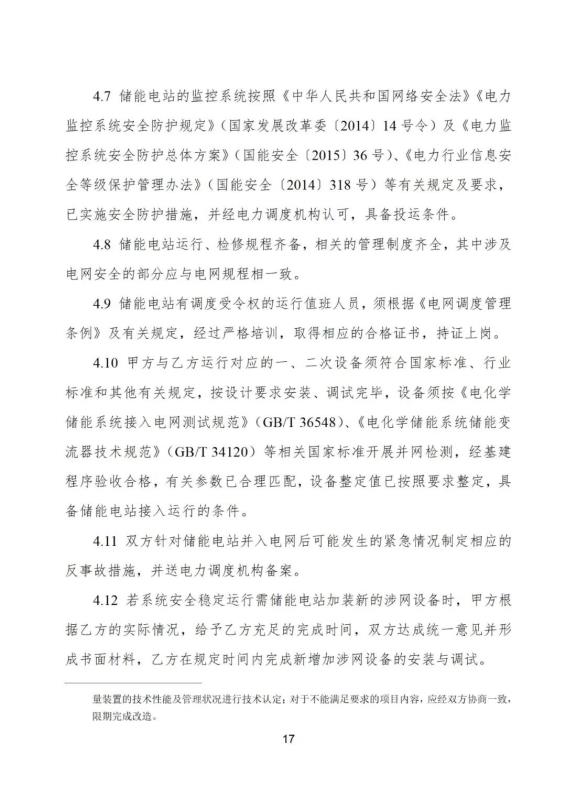 4.7 储能电站的监控系统按照《中华人民共和国网络安全法》《电力监控系统安全防护规定》（国家发展改革委〔2014〕14号令）及《电力监控系统安全防护总体方案》（国能安全〔2015〕36号）、《电力行业信息安全等级保护管理办法》（国能安全〔2014〕318号）等有关规定及要求，已实施安全防护措施，并经电力调度机构认可，具备投运条件。

4.8 储能电站运行、检修规程齐备，相关的管理制度齐全，其中涉及电网安全的部分应与电网规程相一致。

4.9 储能电站有调度受令权的运行值班人员，须根据《电网调度管理条例》及有关规定，经过严格培训，取得相应的合格证书，持证上岗。

4.10 甲方与乙方运行对应的一、二次设备须符合国家标准、行业标准和其他有关规定，按设计要求安装、调试完毕，设备须按《电化学储能系统接入电网测试规范》（GB/T 36548）、《电化学储能系统储能变流器技术规范》（GB/T 34120）等相关国家标准开展并网检测，经基建程序验收合格，有关参数已合理匹配，设备整定值已按照要求整定，具备储能电站接入运行的条件。

4.11 双方针对储能电站并入电网后可能发生的紧急情况制定相应的反事故措施，并送电力调度机构备案。

4.12 若系统安全稳定运行需储能电站加装新的涉网设备时，甲方根据乙方的实际情况，给予乙方充足的完成时间，双方达成统一意见并形成书面材料，乙方在规定时间内完成新增加涉网设备的安装与调试。

量装置的技术性能及管理状况进行技术认定；对于不能满足要求的项目内容，应经双方协商一致，限期完成改造。

17